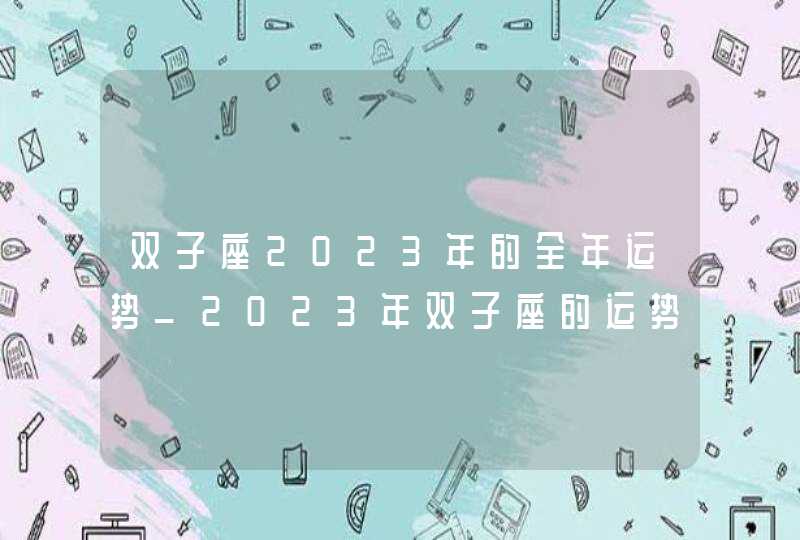 双子座2023年的全年运势_2023年双子座的运势

STATIONERY